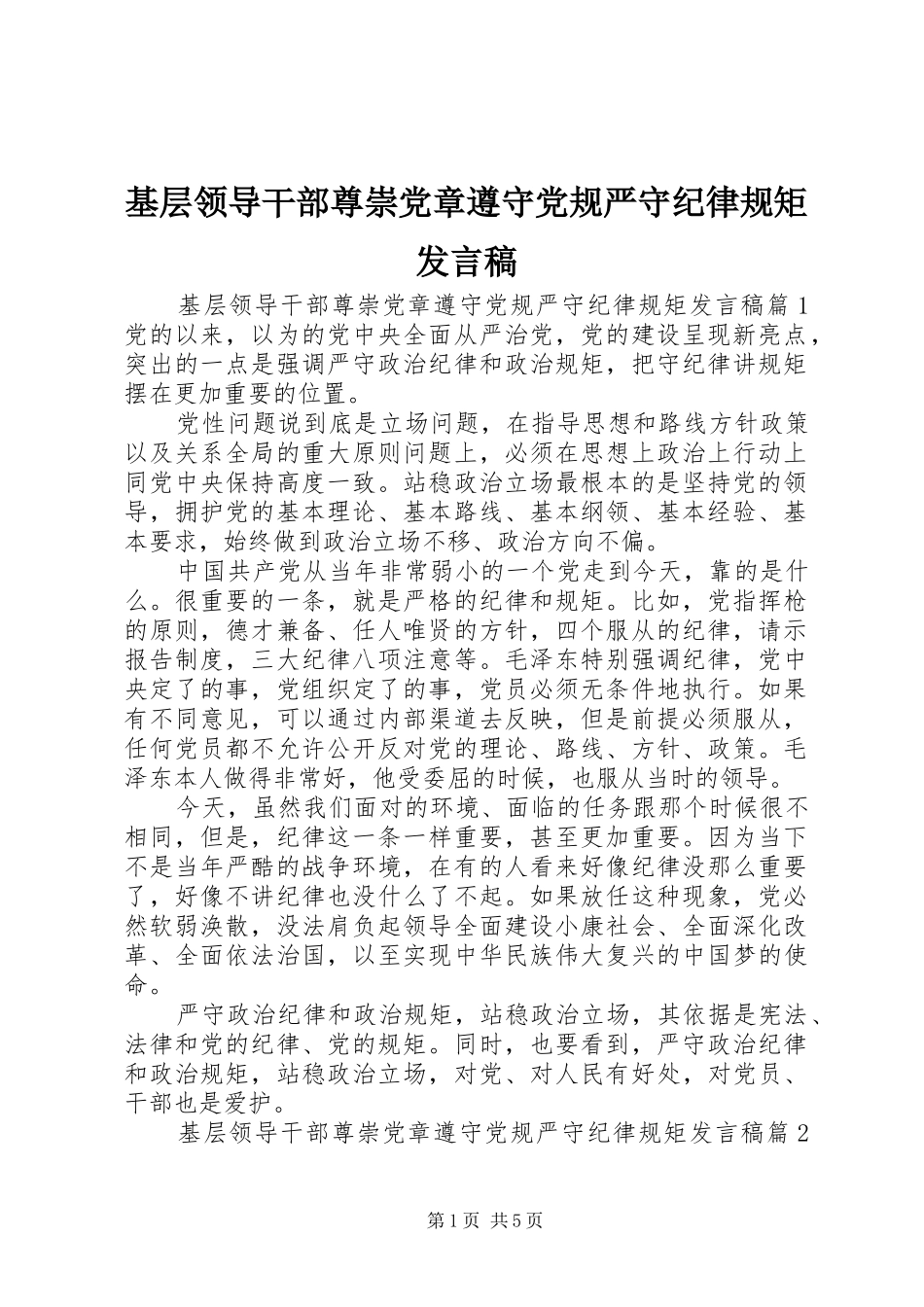 基层领导干部尊崇党章遵守党规严守纪律规矩发言稿

基层领导干部尊崇党章遵守党规严守纪律规矩发言稿篇1

党的以来，以为的党中央全面从严治党，党的建设呈现新亮点，突出的一点是强调严守政治纪律和政治规矩，把守纪律讲规矩摆在更加重要的位置。

党性问题说到底是立场问题，在指导思想和路线方针政策以及关系全局的重大原则问题上，必须在思想上政治上行动上同党中央保持高度一致。站稳政治立场最根本的是坚持党的领导，拥护党的基本理论、基本路线、基本纲领、基本经验、基本要求，始终做到政治立场不移、政治方向不偏。

中国共产党从当年非常弱小的一个党走到今天，靠的是什么。很重要的一条，就是严格的纪律和规矩。比如，党指挥枪的原则，德才兼备、任人唯贤的方针，四个服从的纪律，请示报告制度，三大纪律八项注意等。毛泽东特别强调纪律，党中央定了的事，党组织定了的事，党员必须无条件地执行。如果有不同意见，可以通过内部渠道去反映，但是前提必须服从，任何党员都不允许公开反对党的理论、路线、方针、政策。毛泽东本人做得非常好，他受委屈的时候，也服从当时的领导。

今天，虽然我们面对的环境、面临的任务跟那个时候很不相同，但是，纪律这一条一样重要，甚至更加重要。因为当下不是当年严酷的战争环境，在有的人看来好像纪律没那么重要了，好像不讲纪律也没什么了不起。如果放任这种现象，党必然软弱涣散，没法肩负起领导全面建设小康社会、全面深化改革、全面依法治国，以至实现中华民族伟大复兴的中国梦的使命。

严守政治纪律和政治规矩，站稳政治立场，其依据是宪法、法律和党的纪律、党的规矩。同时，也要看到，严守政治纪律和政治规矩，站稳政治立场，对党、对人民有好处，对党员、干部也是爱护。

基层领导干部尊崇党章遵守党规严守纪律规矩发言稿篇2

第1页 共5页